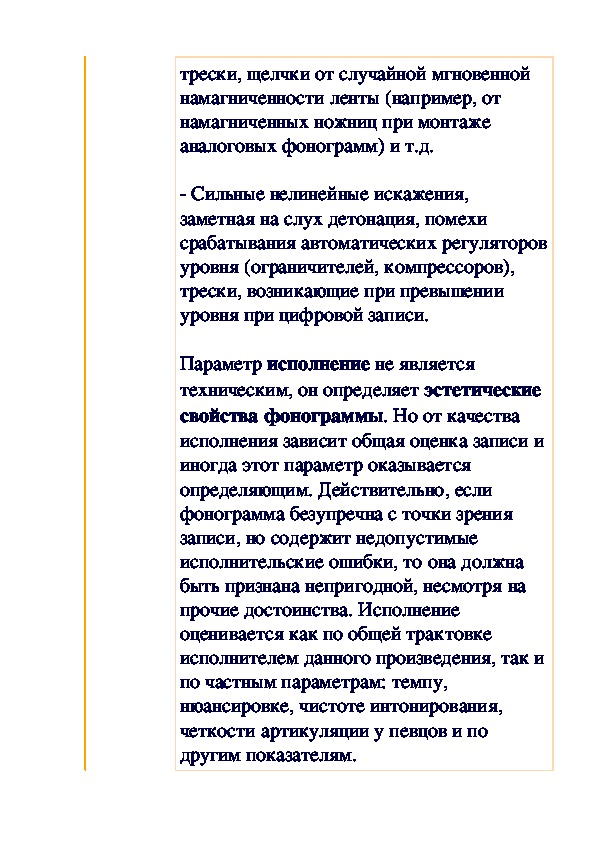 трески, щелчки от случайной мгновенной намагниченности ленты (например, от намагниченных ножниц при монтаже аналоговых фонограмм) и т.д.

- Сильные нелинейные искажения, заметная на слух детонация, помехи срабатывания автоматических регуляторов уровня (ограничителей, компрессоров), трески, возникающие при превышении уровня при цифровой записи.

Параметр исполнение не является техническим, он определяет эстетические свойства фонограммы. Но от качества исполнения зависит общая оценка записи и иногда этот параметр оказывается определяющим. Действительно, если фонограмма безупречна с точки зрения записи, но содержит недопустимые исполнительские ошибки, то она должна быть признана непригодной, несмотря на прочие достоинства. Исполнение оценивается как по общей трактовке исполнителем данного произведения, так и по частным параметрам: темпу, нюансировке, чистоте интонирования, четкости артикуляции у певцов и по другим показателям.